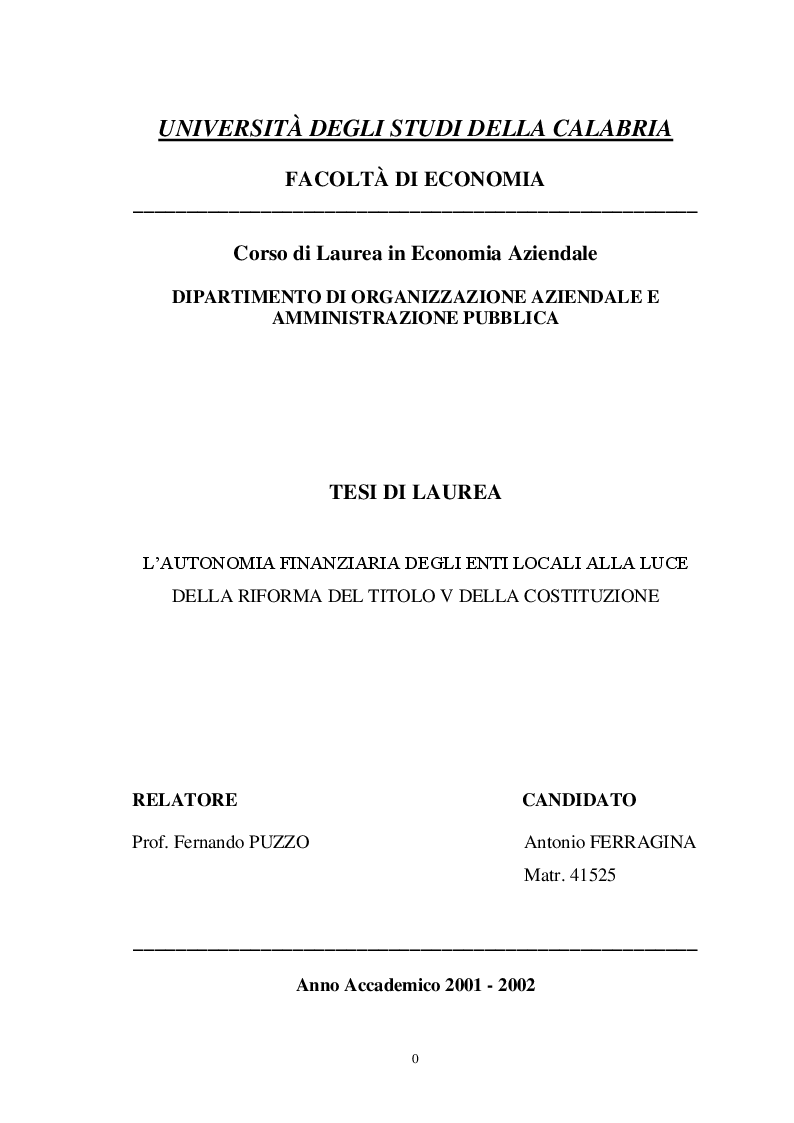 UNIVERSITÀ DEGLI STUDI DELLA CALABRIA

FACOLTÀ DI ECONOMIA

Corso di Laurea in Economia Aziendale

DIPARTIMENTO DI ORGANIZZAZIONE AZIENDALE E AMMINISTRAZIONE PUBBLICA

TESI DI LAUREA

L'AUTONOMIA FINANZIARIA DEGLI ENTI LOCALI ALLA LUCE DELLA RIFORMA DEL TITOLO V DELLA COSTITUZIONE

RELATORE

Prof. Fernando PUZZO

CANDIDATO

Antonio FERRAGINA

Matr. 41525

Anno Accademico 2001 - 2002

0